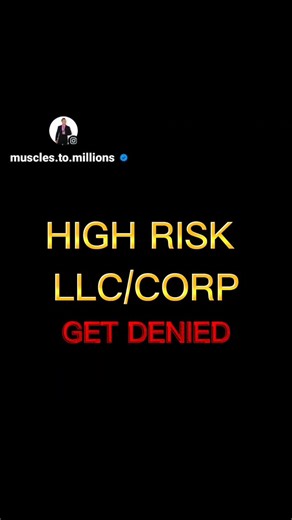 muscles.to.millions

HIGH RISK
LLC/CORP
GET DENIED